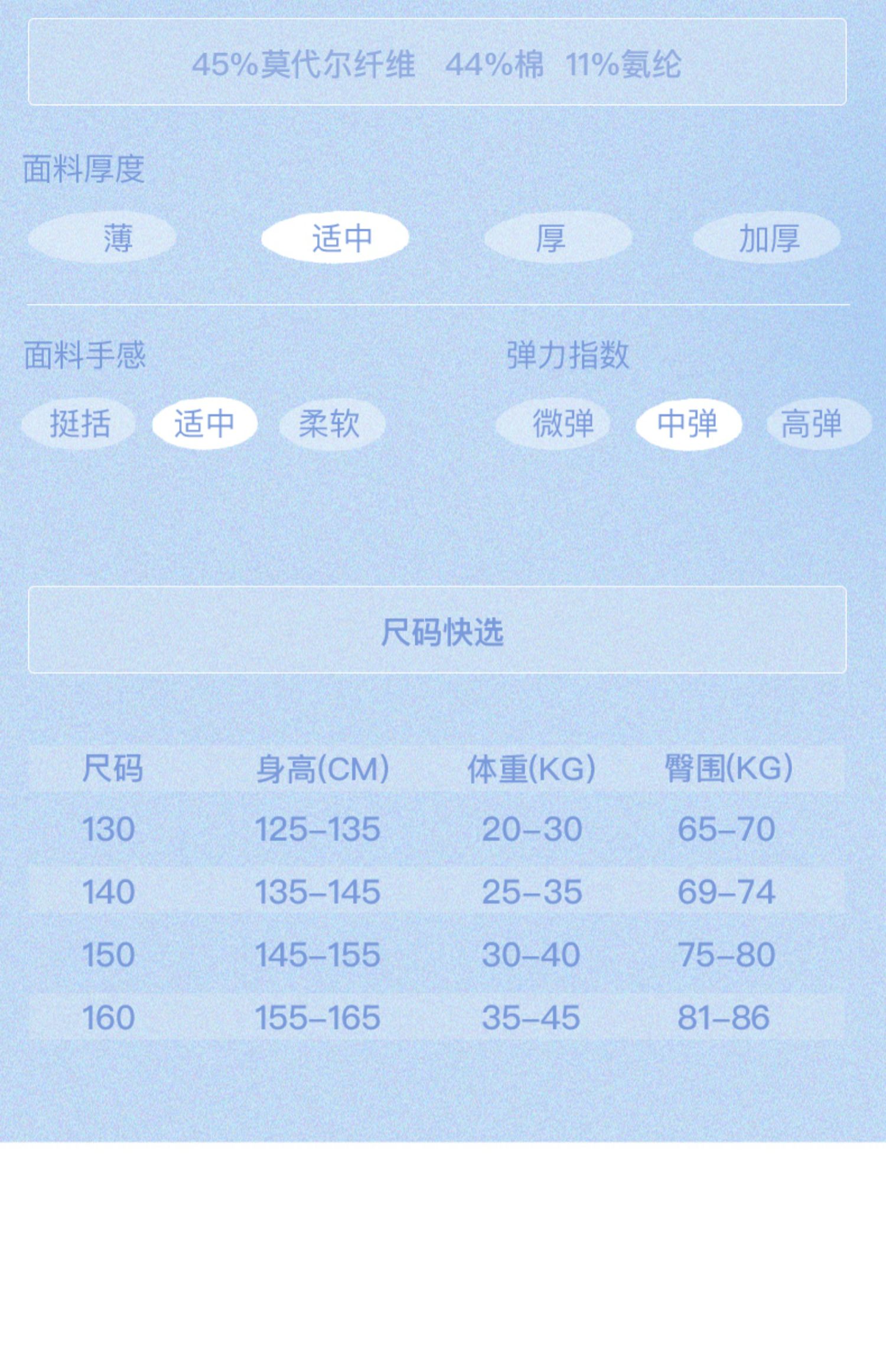 45%莫代尔纤维 44%棉 11%氨纶

面料厚度

薄 适中 厚 加厚

面料手感

挺括 适中 柔软

弹力指数

微弹 中弹 高弹

尺码快选

| 尺码 | 身高(CM) | 体重(KG) | 臀围(KG) |
|---|---|---|---|
| 130 | 125-135 | 20-30 | 65-70 |
| 140 | 135-145 | 25-35 | 69-74 |
| 150 | 145-155 | 30-40 | 75-80 |
| 160 | 155-165 | 35-45 | 81-86 |